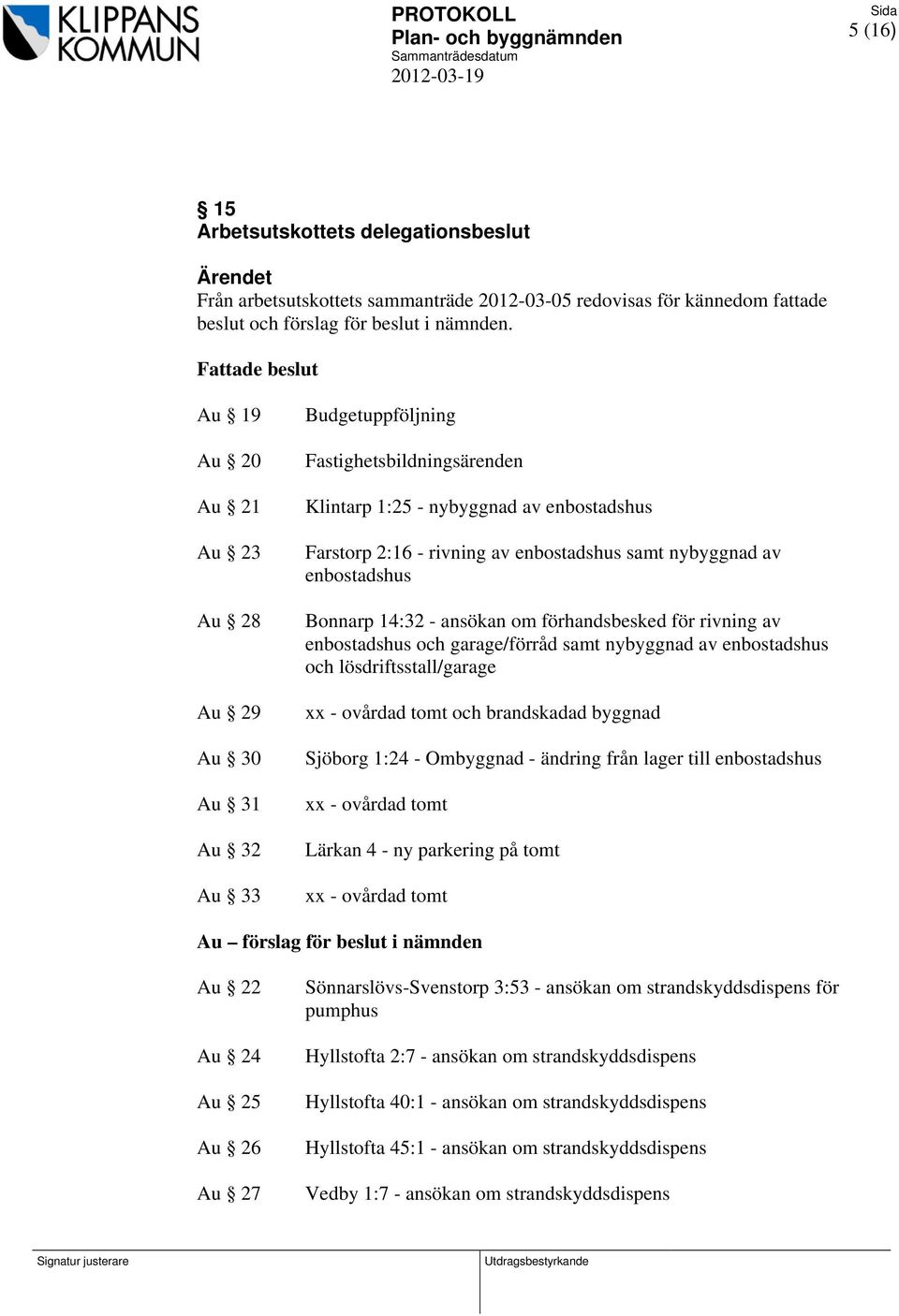 KLIPPANS KOMMUN

PROTOKOLL
Plan- och byggnämnden
Sammanträdesdatum
2012-03-19

Sida
5 (16)

§ 15
Arbetsutskottets delegationsbeslut

Ärendet
Från arbetsutskottets sammanträde 2012-03-05 redovisas för kännedom fattade beslut och förslag för beslut i nämnden.

Fattade beslut

Au § 19 Budgetuppföljning

Au § 20 Fastighetsbildningsärenden

Au § 21 Klintarp 1:25 - nybyggnad av enbostadshus

Au § 23 Farstorp 2:16 - rivning av enbostadshus samt nybyggnad av enbostadshus

Au § 28 Bonnarp 14:32 - ansökan om förhandsbesked för rivning av enbostadshus och garage/förråd samt nybyggnad av enbostadshus och lösdriftsstall/garage

Au § 29 xx - ovårdad tomt och brandskadad byggnad

Au § 30 Sjöborg 1:24 - Ombyggnad - ändring från lager till enbostadshus

Au § 31 xx - ovårdad tomt

Au § 32 Lärkan 4 - ny parkering på tomt

Au § 33 xx - ovårdad tomt

Au – förslag för beslut i nämnden

Au § 22 Sönnarslövs-Svenstorp 3:53 - ansökan om strandskyddsdispens för pumphus

Au § 24 Hyllstofta 2:7 - ansökan om strandskyddsdispens

Au § 25 Hyllstofta 40:1 - ansökan om strandskyddsdispens

Au § 26 Hyllstofta 45:1 - ansökan om strandskyddsdispens

Au § 27 Vedby 1:7 - ansökan om strandskyddsdispens

Signatur justerare

Utdragsbestyrkande